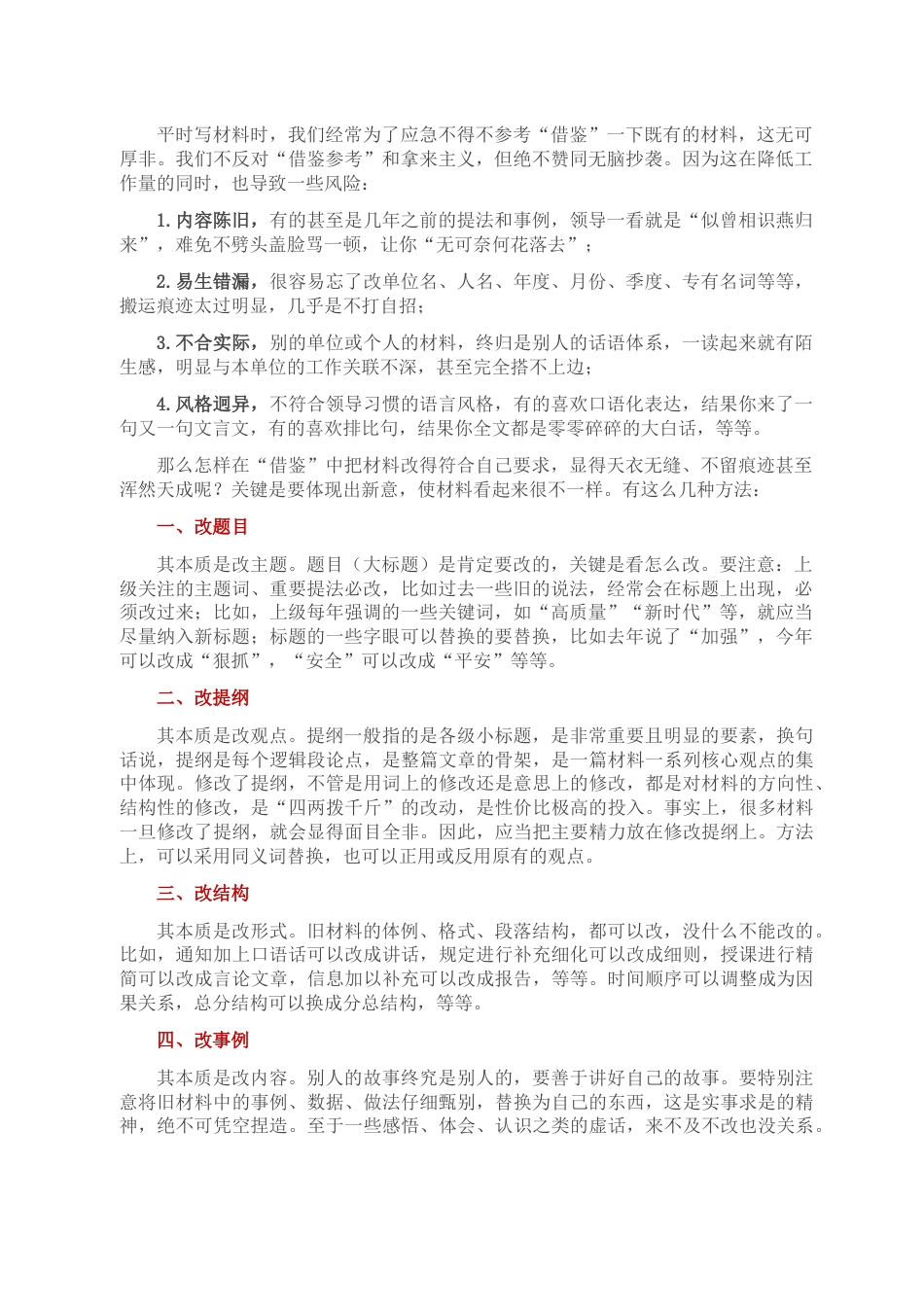 平时写材料时，我们经常为了应急不得不参考“借鉴”一下既有的材料，这无可厚非。我们不反对“借鉴参考”和拿来主义，但绝不赞同无脑抄袭。因为这在降低工作量的同时，也导致一些风险：

1.内容陈旧，有的甚至是几年之前的提法和事例，领导一看就是“似曾相识燕归来”，难免不劈头盖脸骂一顿，让你“无可奈何花落去”；

2.易生错漏，很容易忘了改单位名、人名、年度、月份、季度、专有名词等等，搬运痕迹太过明显，几乎是不打自招；

3.不合实际，别的单位或个人的材料，终归是别人的话语体系，一读起来就有陌生感，明显与本单位的工作关联不深，甚至完全搭不上边；

4.风格迥异，不符合领导习惯的语言风格，有的喜欢口语化表达，结果你来了一句又一句文言文，有的喜欢排比句，结果你全文都是零零碎碎的大白话，等等。

那么怎样在“借鉴”中把材料改得符合自己要求，显得天衣无缝、不留痕迹甚至浑然天成呢？关键是要体现出新意，使材料看起来很不一样。有这么几种方法：

一、改题目

其本质是改主题。题目（大标题）是肯定要改的，关键是看怎么改。要注意：上级关注的主题词、重要提法必改，比如过去一些旧的说法，经常会在标题上出现，必须改过来；比如，上级每年强调的一些关键词，如“高质量”“新时代”等，就应当尽量纳入新标题；标题的一些字眼可以替换的要替换，比如去年说了“加强”，今年可以改成“狠抓”，“安全”可以改成“平安”等等。

二、改提纲

其本质是改观点。提纲一般指的是各级小标题，是非常重要且明显的要素，换句话说，提纲是每个逻辑段论点，是整篇文章的骨架，是一篇材料一系列核心观点的集中体现。修改了提纲，不管是用词上的修改还是意思上的修改，都是对材料的方向性、结构性的修改，是“四两拨千斤”的改动，是性价比极高的投入。事实上，很多材料一旦修改了提纲，就会显得面目全非。因此，应当把主要精力放在修改提纲上。方法上，可以采用同义词替换，也可以正用或反用原有的观点。

三、改结构

其本质是改形式。旧材料的体例、格式、段落结构，都可以改，没什么不能改的。比如，通知加上口语话可以改成讲话，规定进行补充细化可以改成细则，授课进行精简可以改成言论文章，信息加以补充可以改成报告，等等。时间顺序可以调整成为因果关系，总分结构可以换成分总结构，等等。

四、改事例

其本质是改内容。别人的故事终究是别人的，要善于讲好自己的故事。要特别注意将旧材料中的事例、数据、做法仔细甄别，替换为自己的东西，这是实事求是的精神，绝不可凭空捏造。至于一些感悟、体会、认识之类的虚话，来不及不改也没关系。